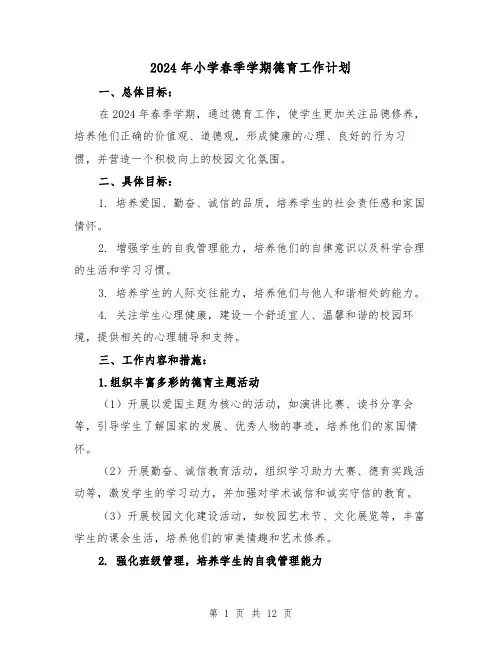 2024年小学春季学期德育工作计划

一、总体目标：

在2024年春季学期，通过德育工作，使学生更加关注品德修养，培养他们正确的价值观、道德观，形成健康的心理、良好的行为习惯，并营造一个积极向上的校园文化氛围。

二、具体目标：

1. 培养爱国、勤奋、诚信的品质，培养学生的社会责任感和家国情怀。

2. 增强学生的自我管理能力，培养他们的自律意识以及科学合理的生活和学习习惯。

3. 培养学生的人际交往能力，培养他们与他人和谐相处的能力。

4. 关注学生心理健康，建设一个舒适宜人、温馨和谐的校园环境，提供相关的心理辅导和支持。

三、工作内容和措施：

1.组织丰富多彩的德育主题活动

（1）开展以爱国主题为核心的活动，如演讲比赛、读书分享会等，引导学生了解国家的发展、优秀人物的事迹，培养他们的家国情怀。

（2）开展勤奋、诚信教育活动，组织学习助力大赛、德育实践活动等，激发学生的学习动力，并加强对学术诚信和诚实守信的教育。

（3）开展校园文化建设活动，如校园艺术节、文化展览等，丰富学生的课余生活，培养他们的审美情趣和艺术修养。

2. 强化班级管理，培养学生的自我管理能力

第 1 页 共 12 页